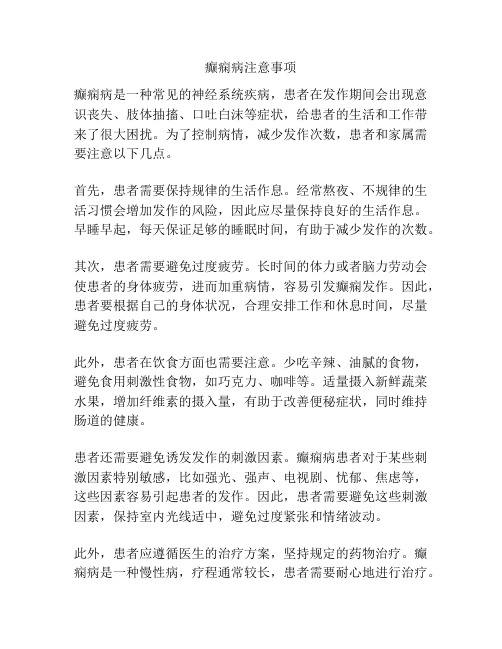 癫痫病注意事项

癫痫病是一种常见的神经系统疾病，患者在发作期间会出现意识丧失、肢体抽搐、口吐白沫等症状，给患者的生活和工作带来了很大困扰。为了控制病情，减少发作次数，患者和家属需要注意以下几点。

首先，患者需要保持规律的生活作息。经常熬夜、不规律的生活习惯会增加发作的风险，因此应尽量保持良好的生活作息。早睡早起，每天保证足够的睡眠时间，有助于减少发作的次数。

其次，患者需要避免过度疲劳。长时间的体力或者脑力劳动会使患者的身体疲劳，进而加重病情，容易引发癫痫发作。因此，患者要根据自己的身体状况，合理安排工作和休息时间，尽量避免过度疲劳。

此外，患者在饮食方面也需要注意。少吃辛辣、油腻的食物，避免食用刺激性食物，如巧克力、咖啡等。适量摄入新鲜蔬菜水果，增加纤维素的摄入量，有助于改善便秘症状，同时维持肠道的健康。

患者还需要避免诱发发作的刺激因素。癫痫病患者对于某些刺激因素特别敏感，比如强光、强声、电视剧、忧郁、焦虑等，这些因素容易引起患者的发作。因此，患者需要避免这些刺激因素，保持室内光线适中，避免过度紧张和情绪波动。

此外，患者应遵循医生的治疗方案，坚持规定的药物治疗。癫痫病是一种慢性病，疗程通常较长，患者需要耐心地进行治疗。